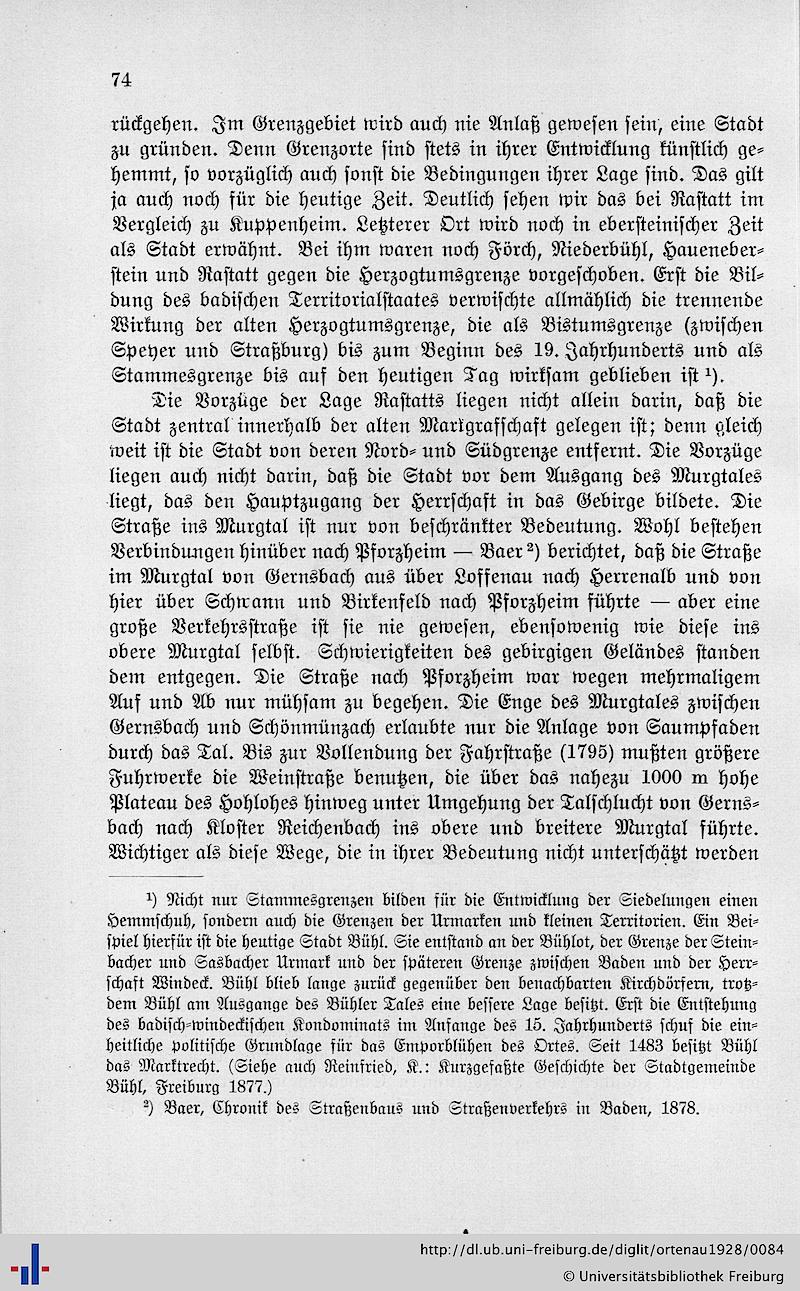 74

rückgehen. Im Grenzgebiet wird auch nie Anlaß gewesen sein, eine Stadt zu gründen. Denn Grenzorte sind stets in ihrer Entwicklung künstlich gehemmt, so vorzüglich auch sonst die Bedingungen ihrer Lage sind. Das gilt ja auch noch für die heutige Zeit. Deutlich sehen wir das bei Rastatt im Vergleich zu Kuppenheim. Letzterer Ort wird noch in ebersteinischer Zeit als Stadt erwähnt. Bei ihm waren noch Förch, Niederbühl, Haueneberstein und Rastatt gegen die Herzogtumsgrenze vorgeschoben. Erst die Bildung des badischen Territorialstaates verwischte allmählich die trennende Wirkung der alten Herzogtumsgrenze, die als Bistumsgrenze (zwischen Speyer und Straßburg) bis zum Beginn des 19. Jahrhunderts und als Stammesgrenze bis auf den heutigen Tag wirksam geblieben ist ¹).

Die Vorzüge der Lage Rastatts liegen nicht allein darin, daß die Stadt zentral innerhalb der alten Markgrafschaft gelegen ist; denn gleich weit ist die Stadt von deren Nord- und Südgrenze entfernt. Die Vorzüge liegen auch nicht darin, daß die Stadt vor dem Ausgang des Murgtales liegt, das den Hauptzugang der Herrschaft in das Gebirge bildete. Die Straße ins Murgtal ist nur von beschränkter Bedeutung. Wohl bestehen Verbindungen hinüber nach Pforzheim — Baer ²) berichtet, daß die Straße im Murgtal von Gernsbach aus über Loffenau nach Herrenalb und von hier über Schwann und Birkenfeld nach Pforzheim führte — aber eine große Verkehrsstraße ist sie nie gewesen, ebensowenig wie diese ins obere Murgtal selbst. Schwierigkeiten des gebirgigen Geländes standen dem entgegen. Die Straße nach Pforzheim war wegen mehrmaligem Auf und Ab nur mühsam zu begehen. Die Enge des Murgtales zwischen Gernsbach und Schönmünzach erlaubte nur die Anlage von Saumpfaden durch das Tal. Bis zur Vollendung der Fahrstraße (1795) mußten größere Fuhrwerke die Weinstraße benutzen, die über das nahezu 1000 m hohe Plateau des Hohlohes hinweg unter Umgehung der Talschlucht von Gernsbach nach Kloster Reichenbach ins obere und breitere Murgtal führte. Wichtiger als diese Wege, die in ihrer Bedeutung nicht unterschätzt werden

¹) Nicht nur Stammesgrenzen bilden für die Entwicklung der Siedelungen einen Hemmschuh, sondern auch die Grenzen der Urmarken und kleinen Territorien. Ein Beispiel hierfür ist die heutige Stadt Bühl. Sie entstand an der Bühlot, der Grenze der Steinbacher und Sasbacher Urmark und der späteren Grenze zwischen Baden und der Herrschaft Windeck. Bühl blieb lange zurück gegenüber den benachbarten Kirchdörfern, trotzdem Bühl am Ausgange des Bühler Tales eine bessere Lage besitzt. Erst die Entstehung des badisch-windeckischen Kondominats im Anfange des 15. Jahrhunderts schuf die einheitliche politische Grundlage für das Emporblühen des Ortes. Seit 1483 besitzt Bühl das Marktrecht. (Siehe auch Reinfried, K.: Kurzgefaßte Geschichte der Stadtgemeinde Bühl, Freiburg 1877.)

²) Baer, Chronik des Straßenbaus und Straßenverkehrs in Baden, 1878.

http://dl.ub.uni-freiburg.de/diglit/ortenau1928/0084
© Universitätsbibliothek Freiburg